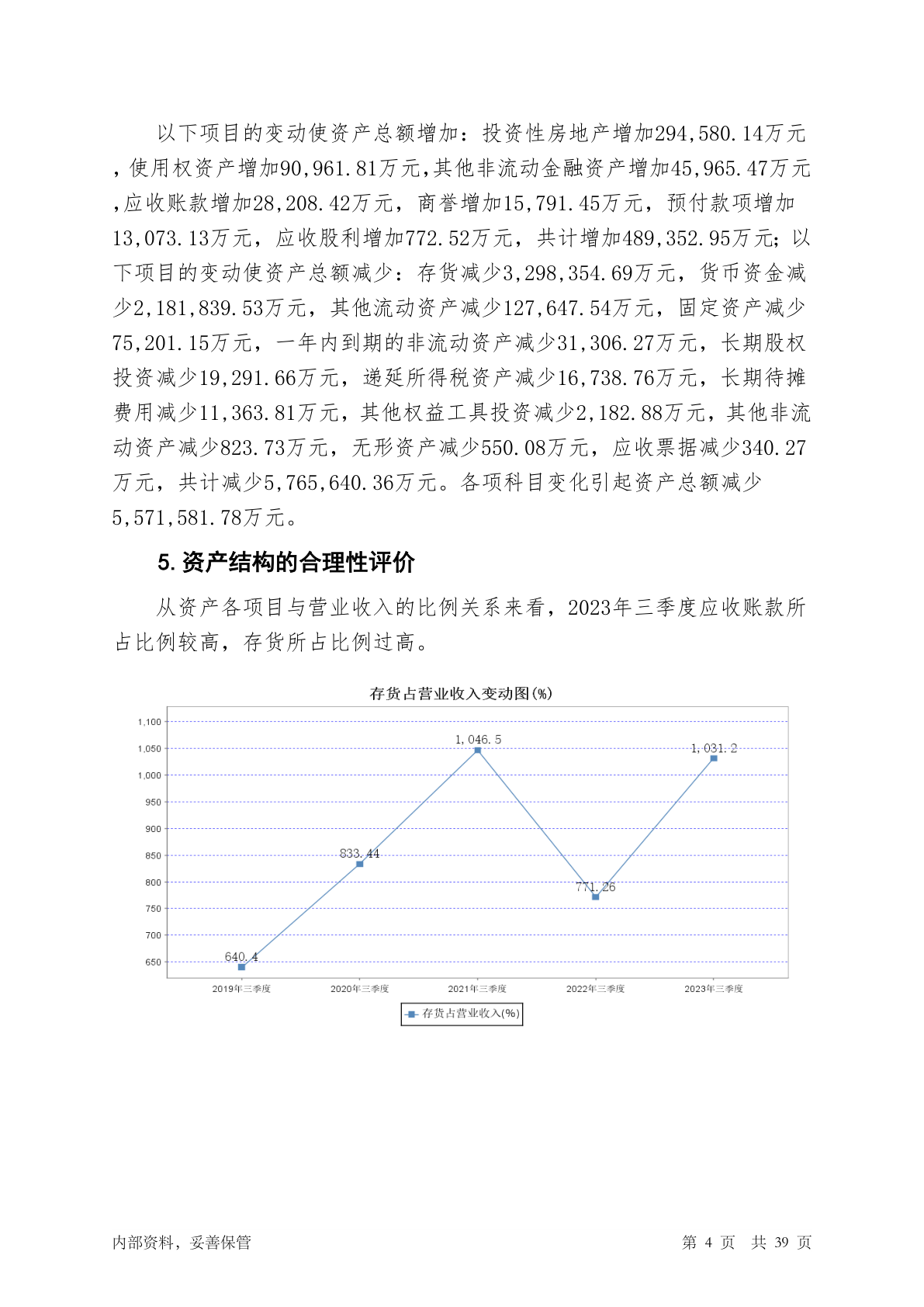 以下项目的变动使资产总额增加：投资性房地产增加294,580.14万元,使用权资产增加90,961.81万元,其他非流动金融资产增加45,965.47万元,应收账款增加28,208.42万元，商誉增加15,791.45万元，预付款项增加13,073.13万元，应收股利增加772.52万元，共计增加489,352.95万元；以下项目的变动使资产总额减少：存货减少3,298,354.69万元，货币资金减少2,181,839.53万元，其他流动资产减少127,647.54万元，固定资产减少75,201.15万元，一年内到期的非流动资产减少31,306.27万元，长期股权投资减少19,291.66万元，递延所得税资产减少16,738.76万元，长期待摊费用减少11,363.81万元，其他权益工具投资减少2,182.88万元，其他非流动资产减少823.73万元，无形资产减少550.08万元，应收票据减少340.27万元，共计减少5,765,640.36万元。各项科目变化引起资产总额减少5,571,581.78万元。

5. 资产结构的合理性评价

从资产各项目与营业收入的比例关系来看，2023年三季度应收账款所占比例较高，存货所占比例过高。

存货占营业收入变动图(%)

1,100
1,050
1,000
950
900
850
800
750
700
650

640.4
833.44
1,046.5
771.26
1,031.2

2019年三季度
2020年三季度
2021年三季度
2022年三季度
2023年三季度

存货占营业收入(%)

内部资料，妥善保管

第 4 页 共 39 页